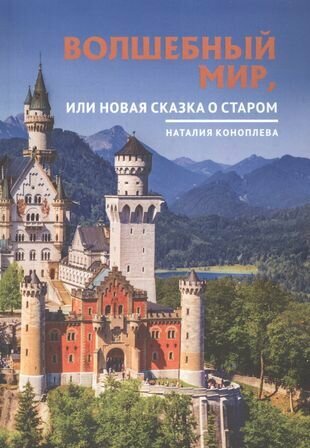 ВОЛШЕБНЫЙ МИР,

ИЛИ НОВАЯ СКАЗКА О СТАРОМ

НАТАЛИЯ КОНОПЛЕВА